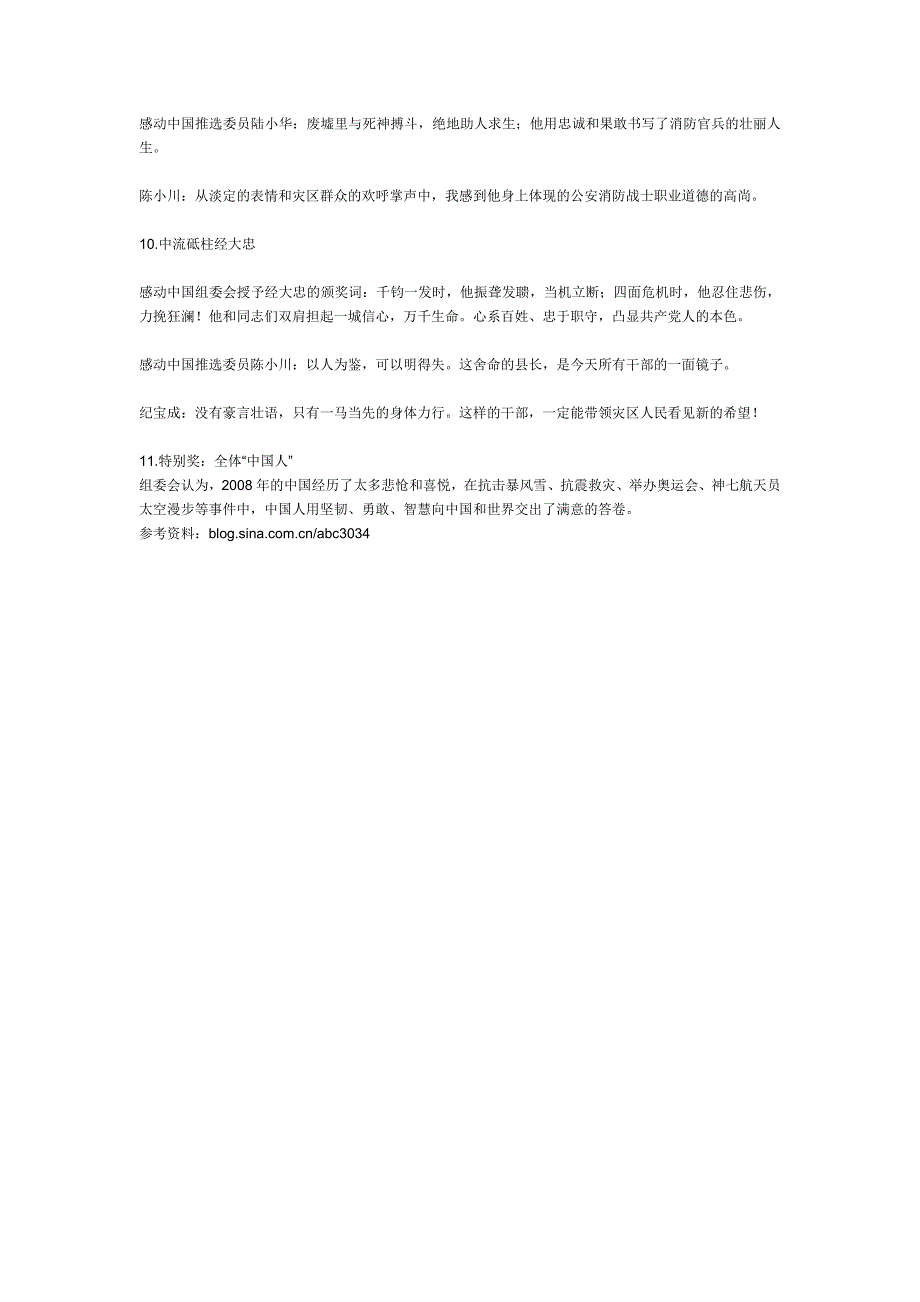 感动中国推选委员陆小华：废墟里与死神搏斗，绝地助人求生；他用忠诚和果敢书写了消防官兵的壮丽人生。

陈小川：从淡定的表情和灾区群众的欢呼掌声中，我感到他身上体现的公安消防战士职业道德的高尚。

10.中流砥柱经大忠

感动中国组委会授予经大忠的颁奖词：千钧一发时，他振聋发聩，当机立断；四面危机时，他忍住悲伤，力挽狂澜！他和同志们双肩担起一城信心，万千生命。心系百姓、忠于职守，凸显共产党人的本色。

感动中国推选委员陈小川：以人为鉴，可以明得失。这舍命的县长，是今天所有干部的一面镜子。

纪宝成：没有豪言壮语，只有一马当先的身体力行。这样的干部，一定能带领灾区人民看见新的希望！

11.特别奖：全体“中国人”
组委会认为，2008 年的中国经历了太多悲怆和喜悦，在抗击暴风雪、抗震救灾、举办奥运会、神七航天员太空漫步等事件中，中国人用坚韧、勇敢、智慧向中国和世界交出了满意的答卷。
参考资料：blog.sina.com.cn/abc3034